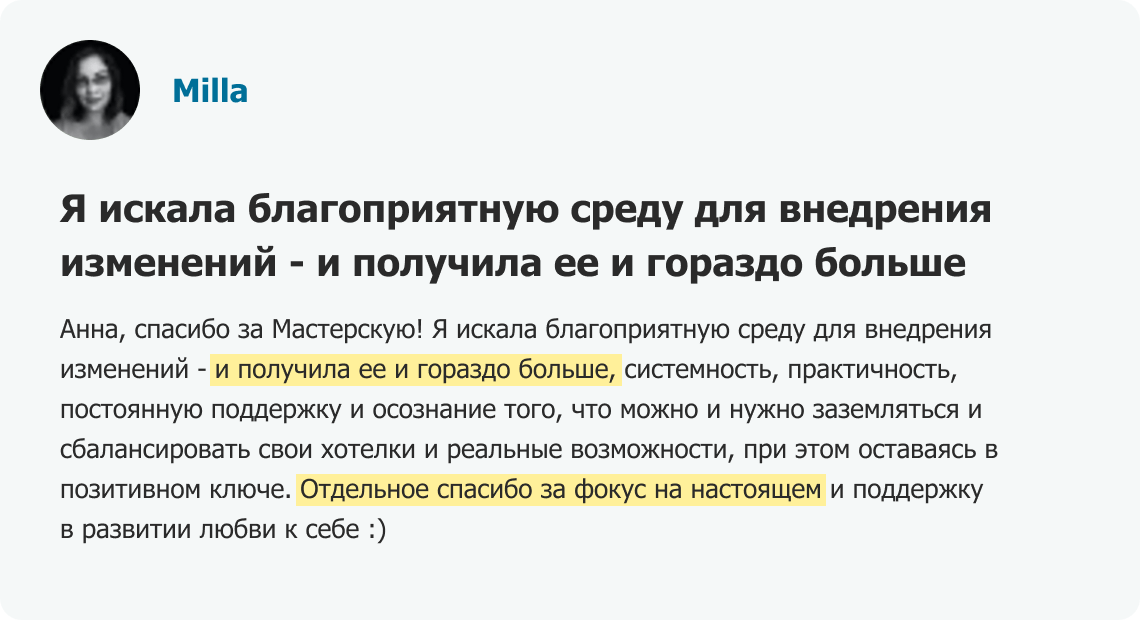 Milla

Я искала благоприятную среду для внедрения изменений - и получила ее и гораздо больше

Анна, спасибо за Мастерскую! Я искала благоприятную среду для внедрения изменений - и получила ее и гораздо больше, системность, практичность, постоянную поддержку и осознание того, что можно и нужно заземляться и сбалансировать свои хотелки и реальные возможности, при этом оставаясь в позитивном ключе. Отдельное спасибо за фокус на настоящем и поддержку в развитии любви к себе :)